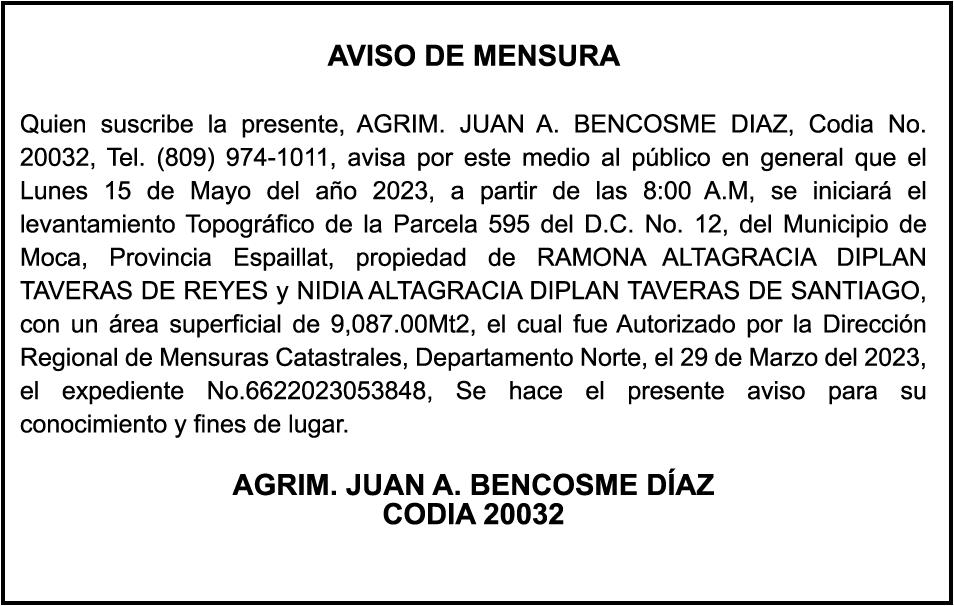 AVISO DE MENSURA

Quien suscribe la presente, AGRIM. JUAN A. BENCOSME DIAZ, Codia No. 20032, Tel. (809) 974-1011, avisa por este medio al público en general que el Lunes 15 de Mayo del año 2023, a partir de las 8:00 A.M, se iniciará el levantamiento Topográfico de la Parcela 595 del D.C. No. 12, del Municipio de Moca, Provincia Espaillat, propiedad de RAMONA ALTAGRACIA DIPLAN TAVERAS DE REYES y NIDIA ALTAGRACIA DIPLAN TAVERAS DE SANTIAGO, con un área superficial de 9,087.00Mt2, el cual fue Autorizado por la Dirección Regional de Mensuras Catastrales, Departamento Norte, el 29 de Marzo del 2023, el expediente No.6622023053848, Se hace el presente aviso para su conocimiento y fines de lugar.

AGRIM. JUAN A. BENCOSME DÍAZ
CODIA 20032